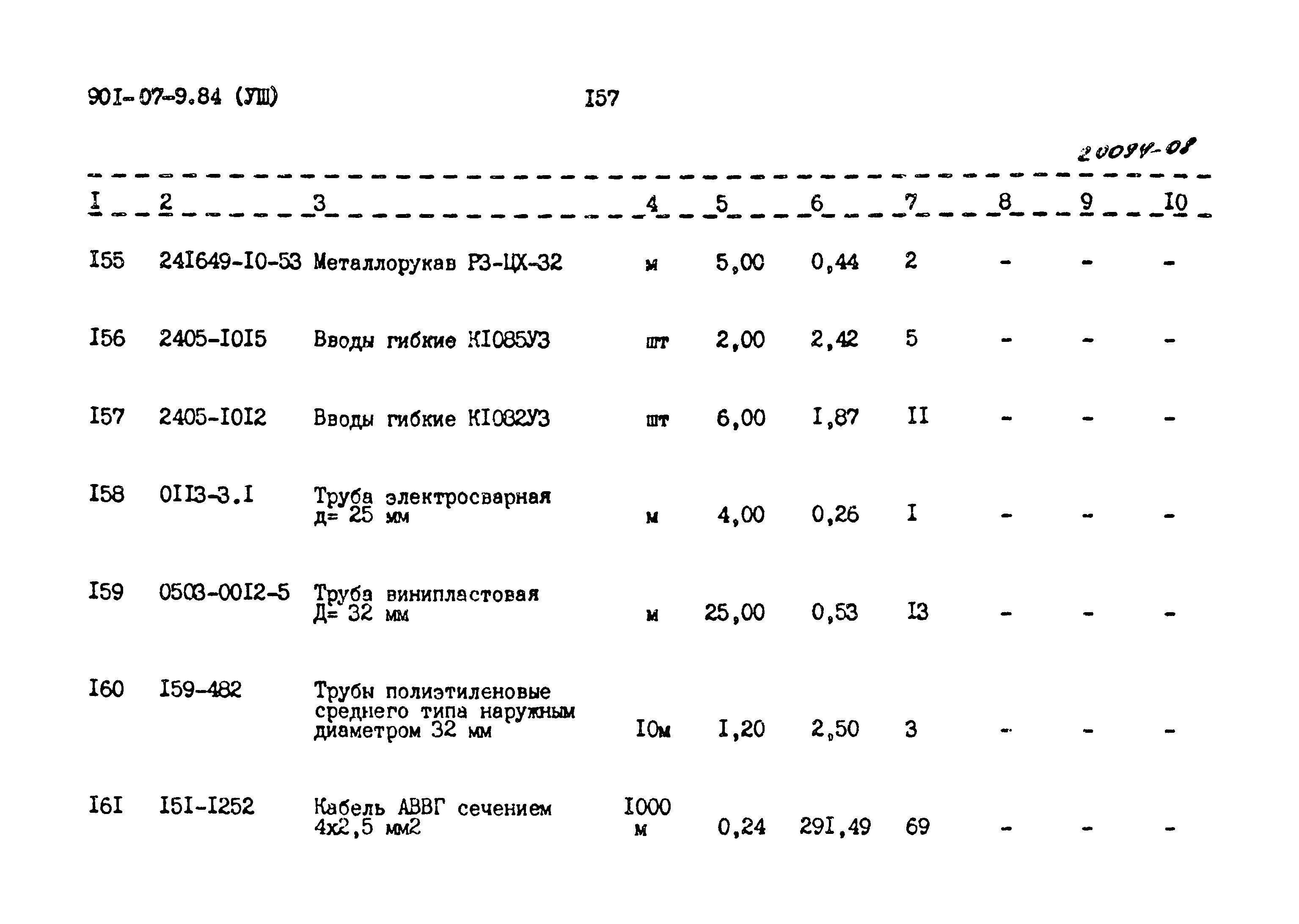 901-07-9.84 (УШ) I57

20094-08

| I | 2 | 3 | 4 | 5 | 6 | 7 | 8 | 9 | I0 |
|---|---|---|---|---|---|---|---|---|---|
| I55 | 24I649-I0-53 | Металлорукав РЗ-ЦХ-32 | м | 5,00 | 0,44 | 2 | - | - | - |
| I56 | 2405-I0I5 | Вводы гибкие КI085УЗ | шт | 2,00 | 2,42 | 5 | - | - | - |
| I57 | 2405-I0I2 | Вводы гибкие КI082УЗ | шт | 6,00 | I,87 | II | - | - | - |
| I58 | 0II3-3.I | Труба электросварная д= 25 мм | м | 4,00 | 0,26 | I | - | - | - |
| I59 | 0503-00I2-5 | Труба винипластовая Д= 32 мм | м | 25,00 | 0,53 | I3 | - | - | - |
| I60 | I59-482 | Трубы полиэтиленовые среднего типа наружным диаметром 32 мм | I0м | I,20 | 2,50 | 3 | - | - | - |
| I6I | I5I-I252 | Кабель АВВГ сечением 4х2,5 мм2 | I000 м | 0,24 | 29I,49 | 69 | - | - | - |